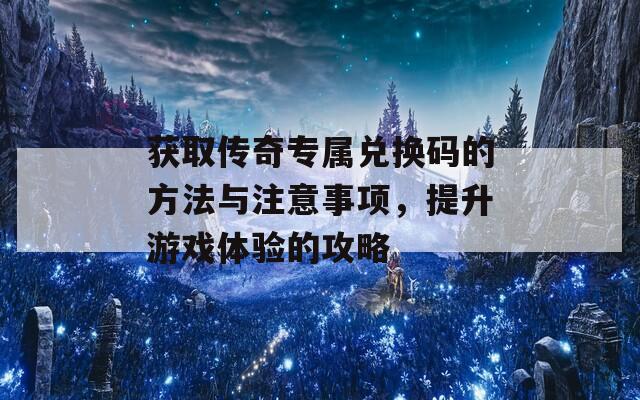 获取传奇专属兑换码的方法与注意事项，提升游戏体验的攻略